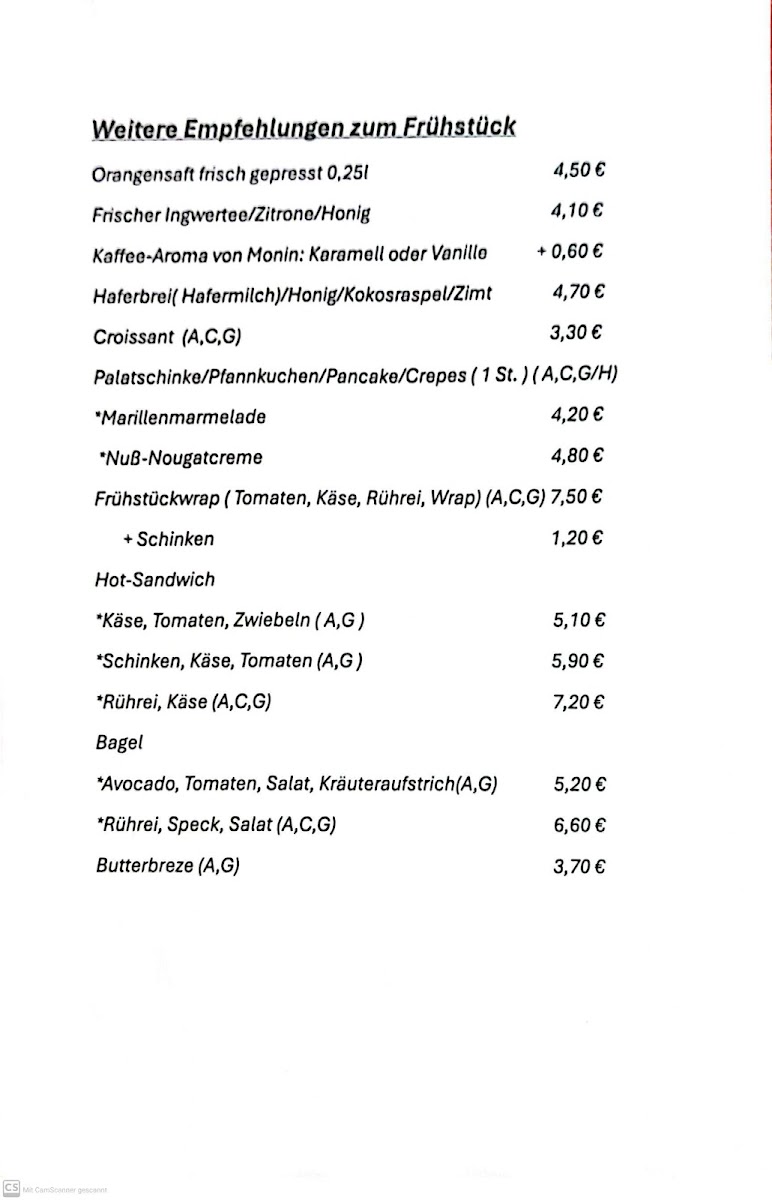 Weitere Empfehlungen zum Frühstück

Orangensaft frisch gepresst 0,25l 4,50 €

Frischer Ingwertee/Zitrone/Honig 4,10 €

Kaffee-Aroma von Monin: Karamell oder Vanille + 0,60 €

Haferbrei( Hafermilch)/Honig/Kokosraspel/Zimt 4,70 €

Croissant (A,C,G) 3,30 €

Palatschinke/Pfannkuchen/Pancake/Crepes ( 1 St. ) ( A,C,G/H)

*Marillenmarmelade 4,20 €

*Nuß-Nougatcreme 4,80 €

Frühstückwrap ( Tomaten, Käse, Rührei, Wrap) (A,C,G) 7,50 €

+ Schinken 1,20 €

Hot-Sandwich

*Käse, Tomaten, Zwiebeln ( A,G ) 5,10 €

*Schinken, Käse, Tomaten (A,G ) 5,90 €

*Rührei, Käse (A,C,G) 7,20 €

Bagel

*Avocado, Tomaten, Salat, Kräuteraufstrich(A,G) 5,20 €

*Rührei, Speck, Salat (A,C,G) 6,60 €

Butterbreze (A,G) 3,70 €

CS Mit CamScanner gescannt